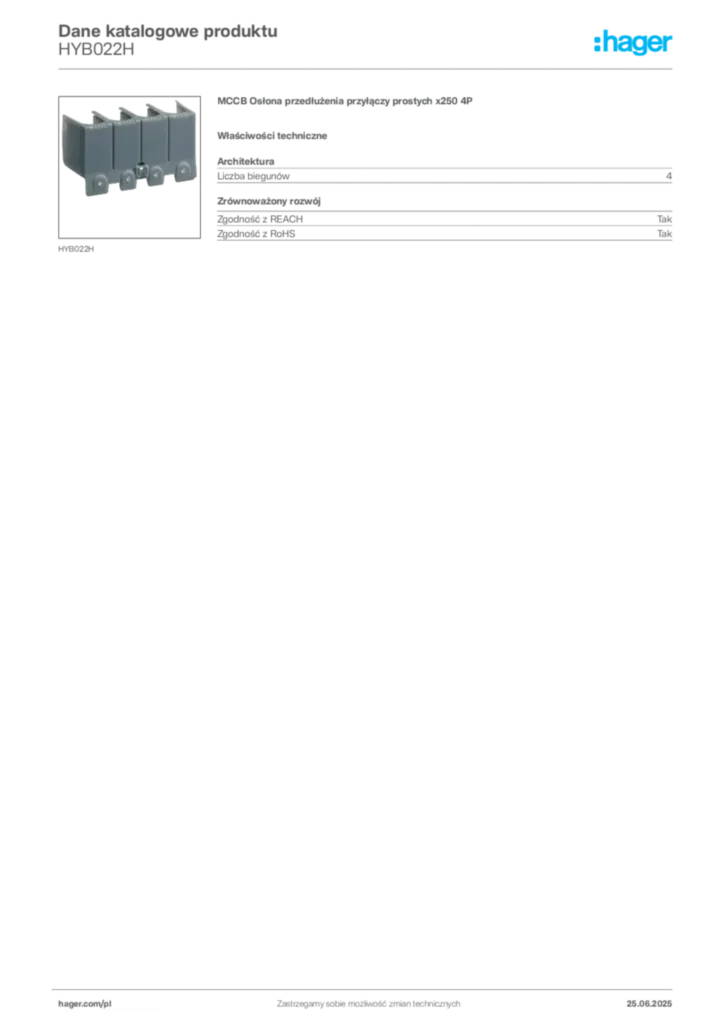 Dane katalogowe produktu
HYB022H

:hager

HYB022H

MCCB Osłona przedłużenia przyłączy prostych x250 4P

Właściwości techniczne

Architektura

Liczba biegunów 4

Zrównoważony rozwój

Zgodność z REACH Tak

Zgodność z RoHS Tak

hager.com/pl

Zastrzegamy sobie możliwość zmian technicznych

25.06.2025